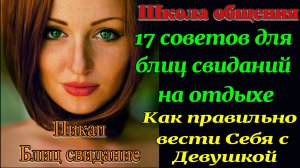 Школа общения
17 советов для блиц свиданий на отдыхе
Как правильно вести Себя с Девушкой
Пикап
Блиц свидание